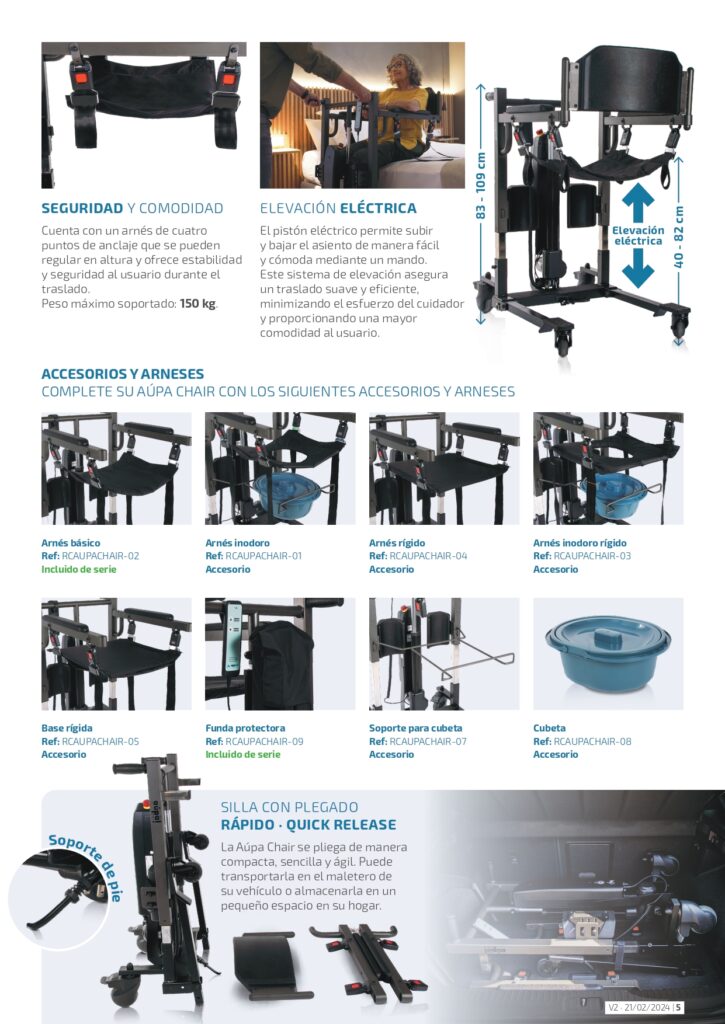 SEGURIDAD Y COMODIDAD

Cuenta con un arnés de cuatro puntos de anclaje que se pueden regular en altura y ofrece estabilidad y seguridad al usuario durante el traslado.
Peso máximo soportado: 150 kg.

ELEVACIÓN ELÉCTRICA

El pistón eléctrico permite subir y bajar el asiento de manera fácil y cómoda mediante un mando.
Este sistema de elevación asegura un traslado suave y eficiente, minimizando el esfuerzo del cuidador y proporcionando una mayor comodidad al usuario.

83 - 109 cm
Elevación eléctrica
40 - 82 cm

ACCESORIOS Y ARNESES
COMPLETE SU AÚPA CHAIR CON LOS SIGUIENTES ACCESORIOS Y ARNESES

Arnés básico
Ref: RCAUPACHAIR-02
Incluido de serie

Arnés inodoro
Ref: RCAUPACHAIR-01
Accesorio

Arnés rígido
Ref: RCAUPACHAIR-04
Accesorio

Arnés inodoro rígido
Ref: RCAUPACHAIR-03
Accesorio

Base rígida
Ref: RCAUPACHAIR-05
Accesorio

Funda protectora
Ref: RCAUPACHAIR-09
Incluido de serie

Soporte para cubeta
Ref: RCAUPACHAIR-07
Accesorio

Cubeta
Ref: RCAUPACHAIR-08
Accesorio

Soporte de pie

SILLA CON PLEGADO
RÁPIDO · QUICK RELEASE

La Aúpa Chair se pliega de manera compacta, sencilla y ágil. Puede transportarla en el maletero de su vehículo o almacenarla en un pequeño espacio en su hogar.

V2 · 21/02/2024 | 5